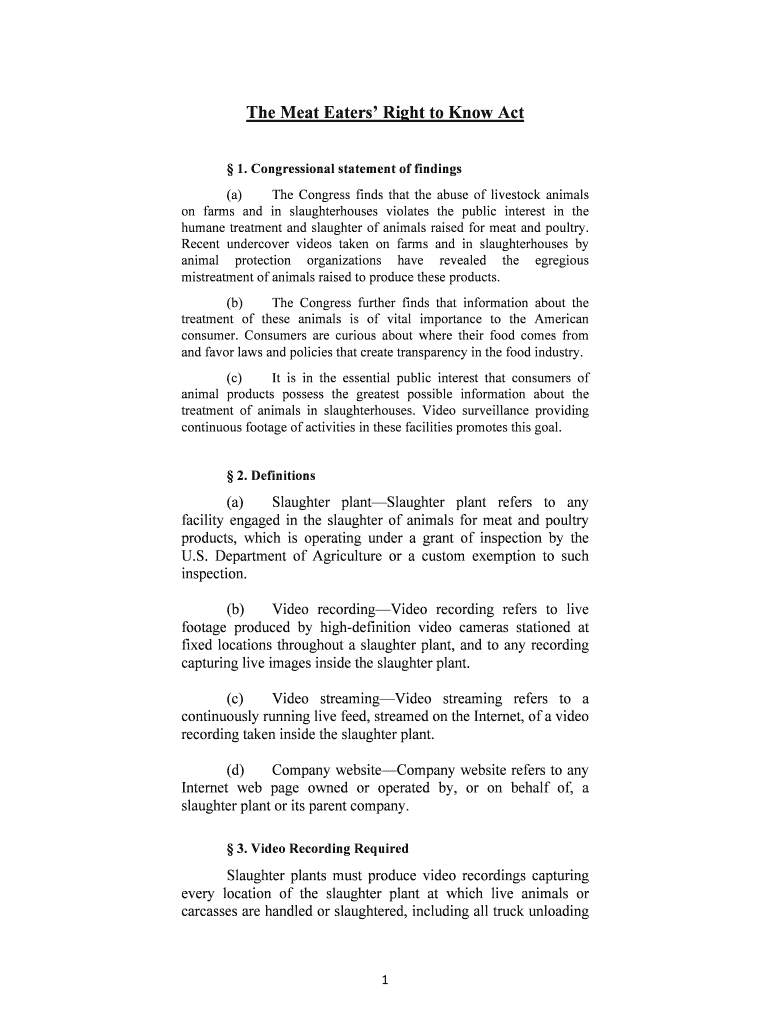 The Meat Eaters' Right to Know Act

§ 1. Congressional statement of findings

(a) The Congress finds that the abuse of livestock animals on farms and in slaughterhouses violates the public interest in the humane treatment and slaughter of animals raised for meat and poultry. Recent undercover videos taken on farms and in slaughterhouses by animal protection organizations have revealed the egregious mistreatment of animals raised to produce these products.

(b) The Congress further finds that information about the treatment of these animals is of vital importance to the American consumer. Consumers are curious about where their food comes from and favor laws and policies that create transparency in the food industry.

(c) It is in the essential public interest that consumers of animal products possess the greatest possible information about the treatment of animals in slaughterhouses. Video surveillance providing continuous footage of activities in these facilities promotes this goal.

§ 2. Definitions

(a) Slaughter plant—Slaughter plant refers to any facility engaged in the slaughter of animals for meat and poultry products, which is operating under a grant of inspection by the U.S. Department of Agriculture or a custom exemption to such inspection.

(b) Video recording—Video recording refers to live footage produced by high-definition video cameras stationed at fixed locations throughout a slaughter plant, and to any recording capturing live images inside the slaughter plant.

(c) Video streaming—Video streaming refers to a continuously running live feed, streamed on the Internet, of a video recording taken inside the slaughter plant.

(d) Company website—Company website refers to any Internet web page owned or operated by, or on behalf of, a slaughter plant or its parent company.

§ 3. Video Recording Required

Slaughter plants must produce video recordings capturing every location of the slaughter plant at which live animals or carcasses are handled or slaughtered, including all truck unloading

1